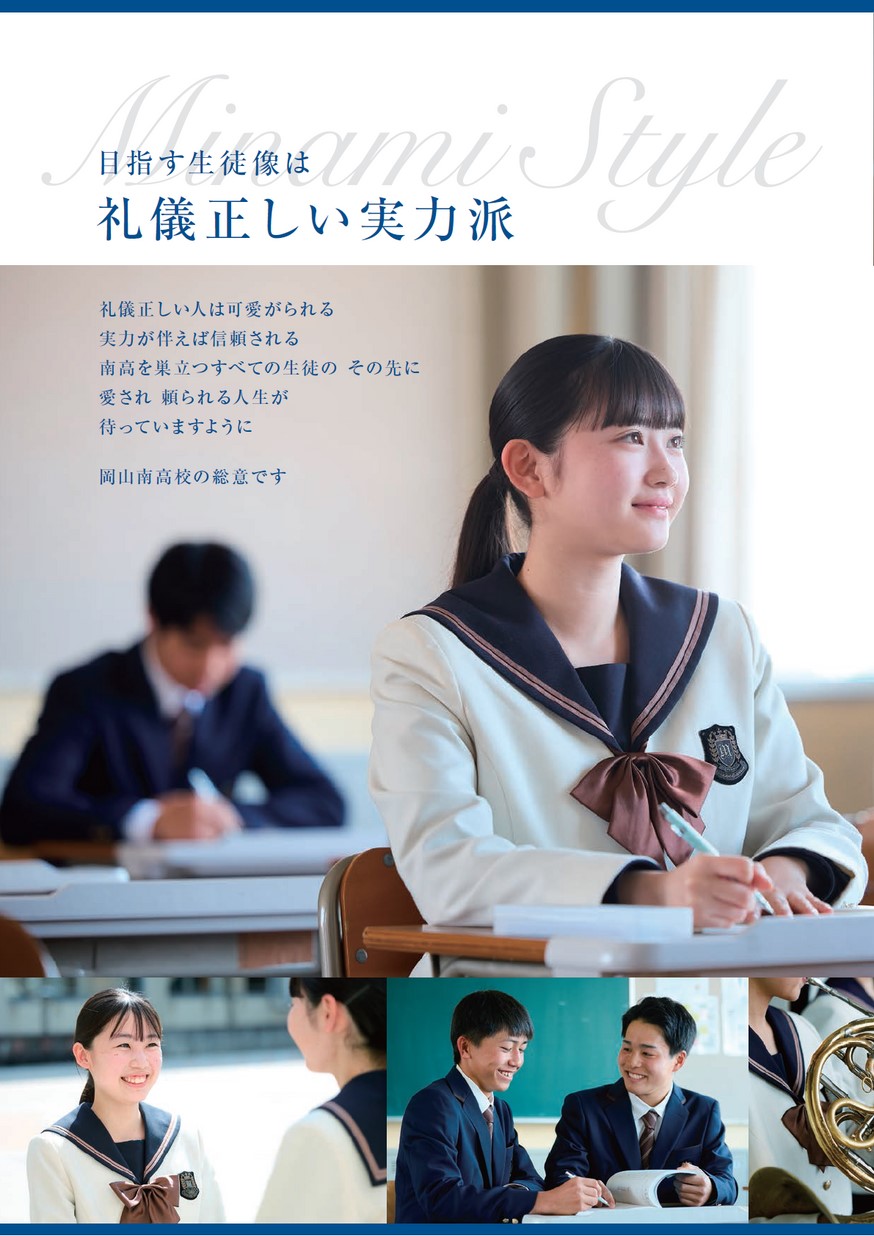 Minami Style

目指す生徒像は
礼儀正しい実力派

礼儀正しい人は可愛がられる
実力が伴えば信頼される
南高を巣立つすべての生徒の その先に
愛され 頼られる人生が
待っていますように

岡山南高校の総意です